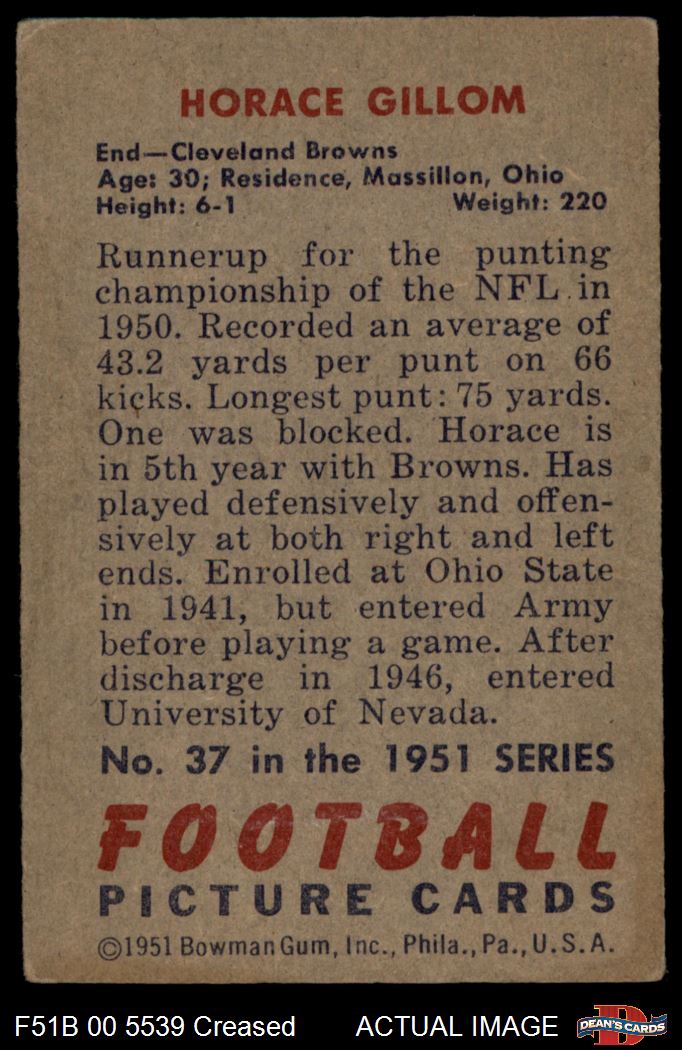 HORACE GILLOM

End—Cleveland Browns
Age: 30; Residence, Massillon, Ohio
Height: 6-1 Weight: 220

Runnerup for the punting championship of the NFL in 1950. Recorded an average of 43.2 yards per punt on 66 kicks. Longest punt: 75 yards. One was blocked. Horace is in 5th year with Browns. Has played defensively and offensively at both right and left ends. Enrolled at Ohio State in 1941, but entered Army before playing a game. After discharge in 1946, entered University of Nevada.

No. 37 in the 1951 SERIES

FOOTBALL
PICTURE CARDS

©1951 Bowman Gum, Inc., Phila., Pa., U.S.A.

F51B 00 5539 Creased ACTUAL IMAGE DEAN'S CARDS